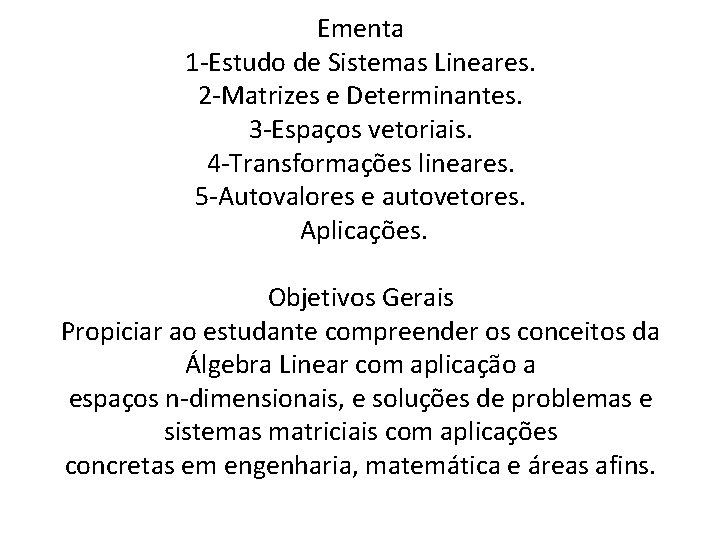 Ementa
1-Estudo de Sistemas Lineares.
2-Matrizes e Determinantes.
3-Espaços vetoriais.
4-Transformações lineares.
5-Autovalores e autovetores.
Aplicações.

Objetivos Gerais
Propiciar ao estudante compreender os conceitos da Álgebra Linear com aplicação a espaços n-dimensionais, e soluções de problemas e sistemas matriciais com aplicações concretas em engenharia, matemática e áreas afins.